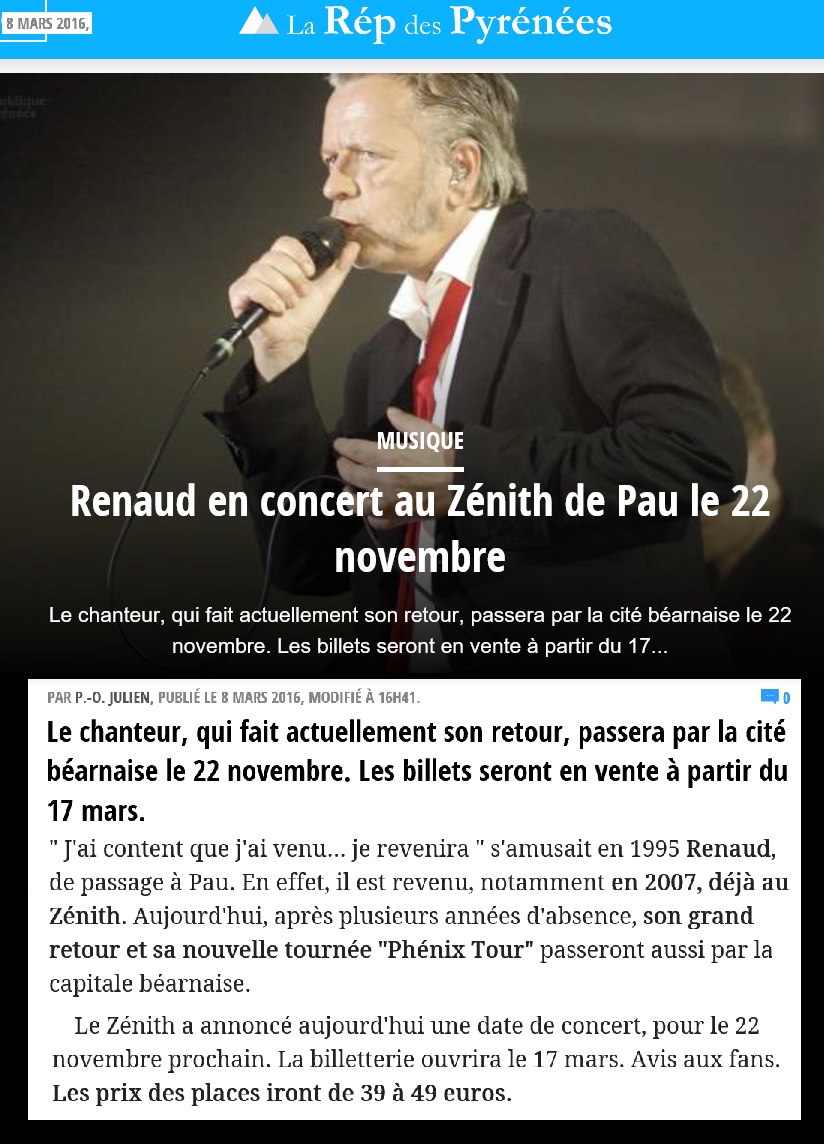 8 MARS 2016,

La Rép des Pyrénées

MUSIQUE

Renaud en concert au Zénith de Pau le 22 novembre

Le chanteur, qui fait actuellement son retour, passera par la cité béarnaise le 22 novembre. Les billets seront en vente à partir du 17...

PAR P.-O. JULIEN, PUBLIÉ LE 8 MARS 2016, MODIFIÉ À 16H41.

0

Le chanteur, qui fait actuellement son retour, passera par la cité béarnaise le 22 novembre. Les billets seront en vente à partir du 17 mars.

" J'ai content que j'ai venu... je revenira " s'amusait en 1995 Renaud, de passage à Pau. En effet, il est revenu, notamment en 2007, déjà au Zénith. Aujourd'hui, après plusieurs années d'absence, son grand retour et sa nouvelle tournée "Phénix Tour" passeront aussi par la capitale béarnaise.

Le Zénith a annoncé aujourd'hui une date de concert, pour le 22 novembre prochain. La billetterie ouvrira le 17 mars. Avis aux fans. Les prix des places iront de 39 à 49 euros.